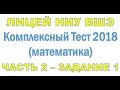 ЛИЦЕЙ НИУ ВШЭ
Комплексный Тест 2018
(математика)
ЧАСТЬ 2 – ЗАДАНИЕ 1